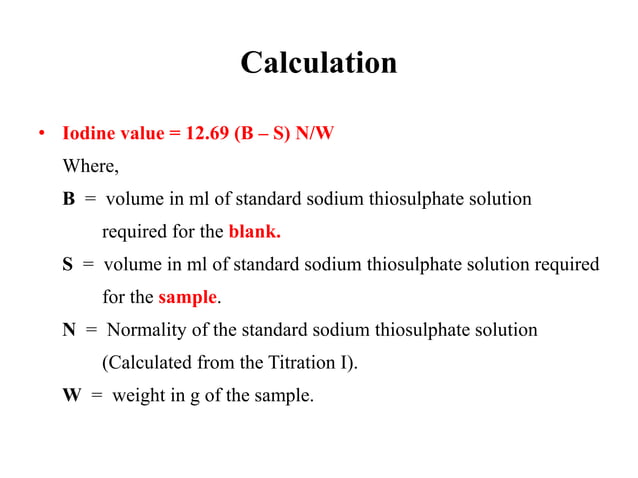 Calculation

• Iodine value = 12.69 (B – S) N/W

Where,

B = volume in ml of standard sodium thiosulphate solution required for the blank.

S = volume in ml of standard sodium thiosulphate solution required for the sample.

N = Normality of the standard sodium thiosulphate solution (Calculated from the Titration I).

W = weight in g of the sample.